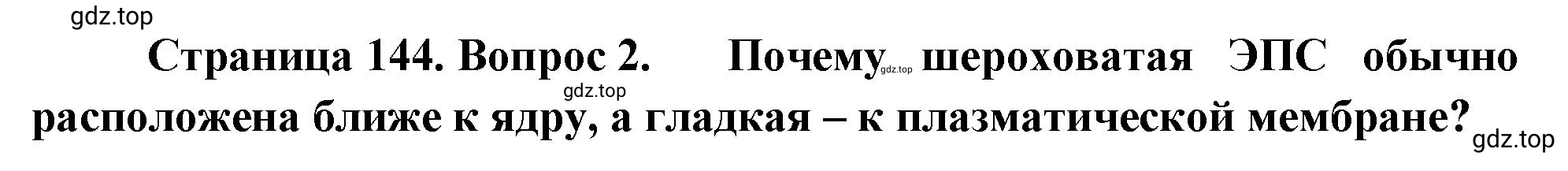 gdz.top

Страница 144. Вопрос 2. Почему gdz.top шероховатая ЭПС обычно gdz.top расположена ближе к ядру, а гладкая – к плазматической мембране? gdz.top